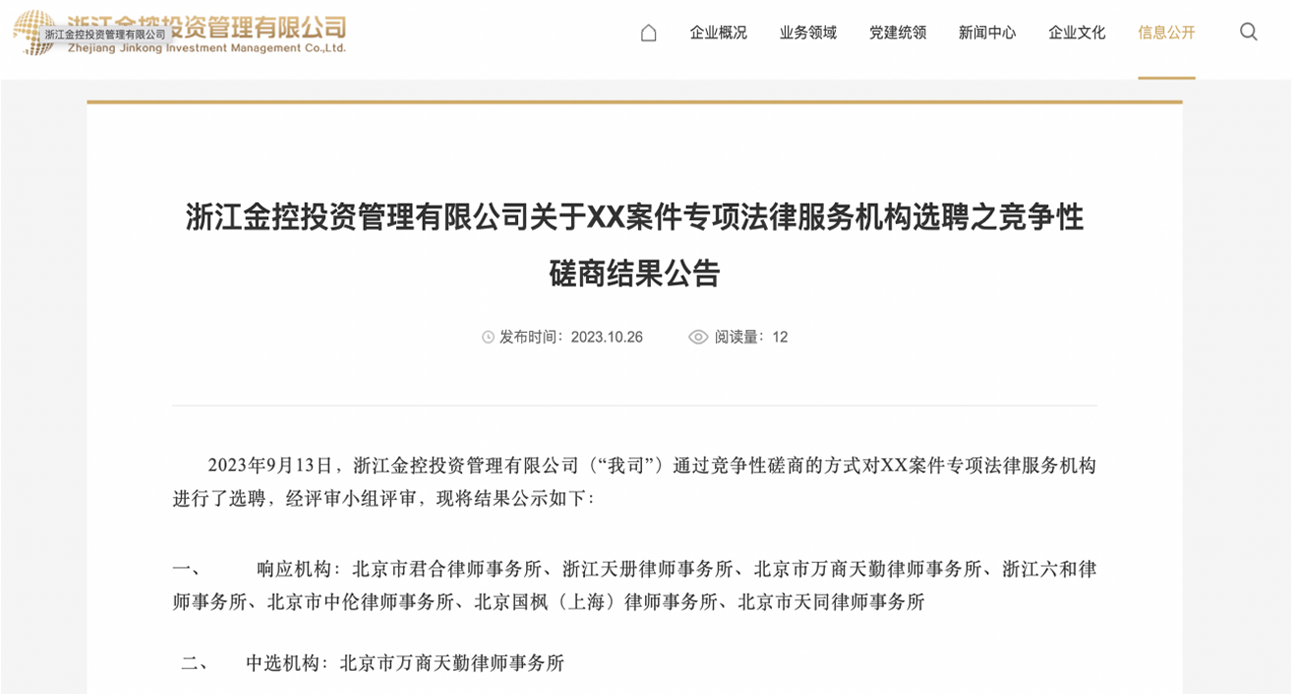 浙江金控投资管理有限公司
浙江金控投资管理有限公司
Zhejiang Jinkong Investment Management Co.,Ltd.

企业概况 业务领域 党建统领 新闻中心 企业文化 信息公开

浙江金控投资管理有限公司关于XX案件专项法律服务机构选聘之竞争性磋商结果公告

发布时间：2023.10.26 阅读量：12

2023年9月13日，浙江金控投资管理有限公司（“我司”）通过竞争性磋商的方式对XX案件专项法律服务机构进行了选聘，经评审小组评审，现将结果公示如下：

一、 响应机构：北京市君合律师事务所、浙江天册律师事务所、北京市万商天勤律师事务所、浙江六和律师事务所、北京市中伦律师事务所、北京国枫（上海）律师事务所、北京市天同律师事务所

二、 中选机构：北京市万商天勤律师事务所